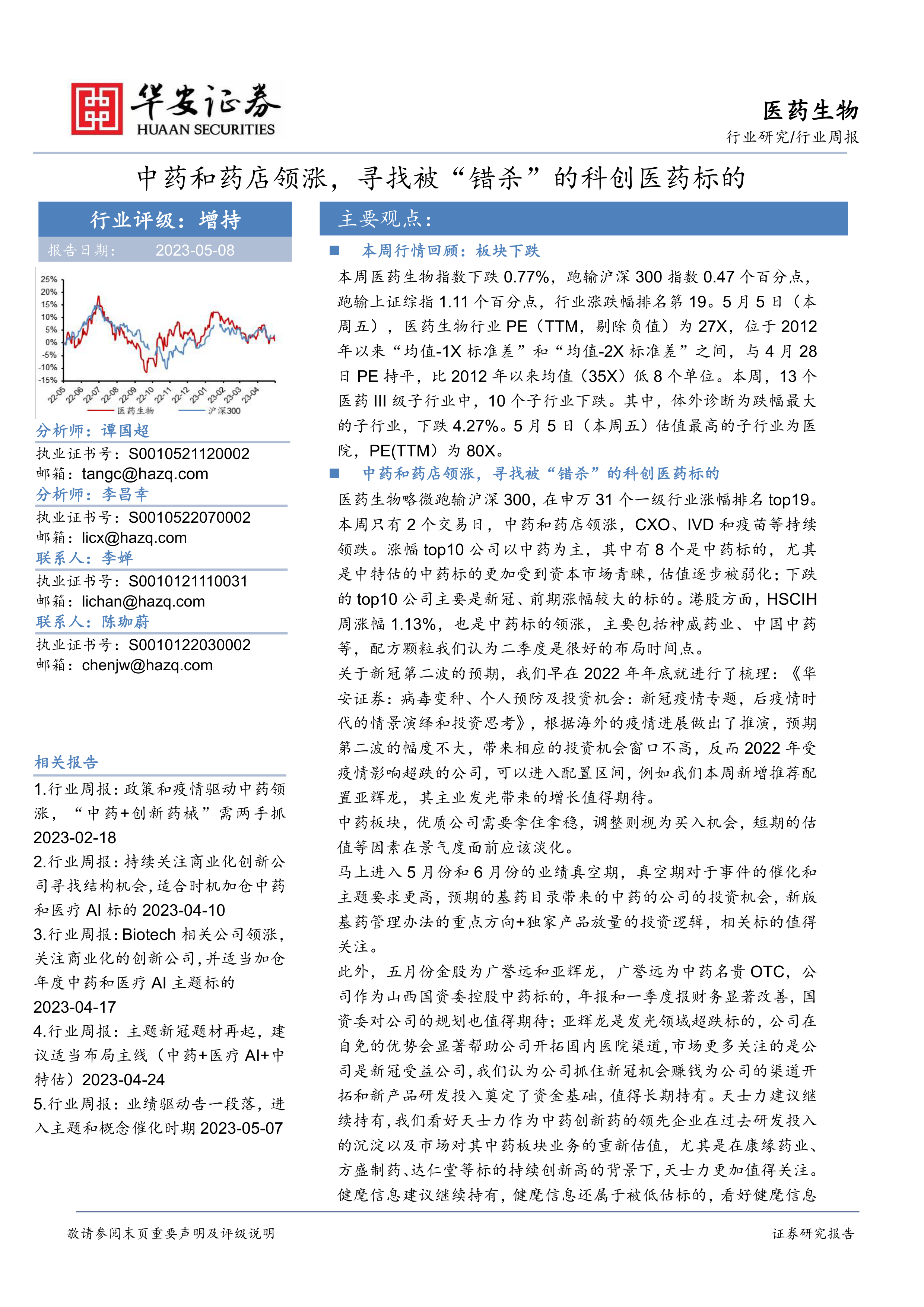 华安证券
HUAAN SECURITIES

医药生物
行业研究/行业周报

中药和药店领涨，寻找被“错杀”的科创医药标的

行业评级：增持
报告日期： 2023-05-08

25%
20%
15%
10%
5%
0%
-5%
-10%
-15%
22-05 22-06 22-07 22-08 22-09 22-10 22-11 22-12 23-01 23-02 23-03 23-04
医药生物 沪深300

分析师：谭国超
执业证书号：S0010521120002
邮箱：tangc@hazq.com
分析师：李昌幸
执业证书号：S0010522070002
邮箱：licx@hazq.com
联系人：李婵
执业证书号：S0010121110031
邮箱：lichan@hazq.com
联系人：陈珈蔚
执业证书号：S0010122030002
邮箱：chenjw@hazq.com

相关报告
1.行业周报：政策和疫情驱动中药领涨，“中药+创新药械”需两手抓 2023-02-18
2.行业周报：持续关注商业化创新公司寻找结构机会，适合时机加仓中药和医疗 AI 标的 2023-04-10
3.行业周报：Biotech 相关公司领涨，关注商业化的创新公司，并适当加仓年度中药和医疗 AI 主题标的 2023-04-17
4.行业周报：主题新冠题材再起，建议适当布局主线（中药+医疗 AI+中特估）2023-04-24
5.行业周报：业绩驱动告一段落，进入主题和概念催化时期 2023-05-07

主要观点：
■ 本周行情回顾：板块下跌
本周医药生物指数下跌 0.77%，跑输沪深 300 指数 0.47 个百分点，跑输上证综指 1.11 个百分点，行业涨跌幅排名第 19。5 月 5 日（本周五），医药生物行业 PE（TTM，剔除负值）为 27X，位于 2012 年以来“均值-1X 标准差”和“均值-2X 标准差”之间，与 4 月 28 日 PE 持平，比 2012 年以来均值（35X）低 8 个单位。本周，13 个医药 III 级子行业中，10 个子行业下跌。其中，体外诊断为跌幅最大的子行业，下跌 4.27%。5 月 5 日（本周五）估值最高的子行业为医院，PE(TTM）为 80X。
■ 中药和药店领涨，寻找被“错杀”的科创医药标的
医药生物略微跑输沪深 300，在申万 31 个一级行业涨幅排名 top19。本周只有 2 个交易日，中药和药店领涨，CXO、IVD 和疫苗等持续领跌。涨幅 top10 公司以中药为主，其中有 8 个是中药标的，尤其是中特估的中药标的更加受到资本市场青睐，估值逐步被弱化；下跌的 top10 公司主要是新冠、前期涨幅较大的标的。港股方面，HSCIH 周涨幅 1.13%，也是中药标的领涨，主要包括神威药业、中国中药等，配方颗粒我们认为二季度是很好的布局时间点。
关于新冠第二波的预期，我们早在 2022 年年底就进行了梳理：《华安证券：病毒变种、个人预防及投资机会：新冠疫情专题，后疫情时代的情景演绎和投资思考》，根据海外的疫情进展做出了推演，预期第二波的幅度不大，带来相应的投资机会窗口不高，反而 2022 年受疫情影响超跌的公司，可以进入配置区间，例如我们本周新增推荐配置亚辉龙，其主业发光带来的增长值得期待。
中药板块，优质公司需要拿住拿稳，调整则视为买入机会，短期的估值等因素在景气度面前应该淡化。
马上进入 5 月份和 6 月份的业绩真空期，真空期对于事件的催化和主题要求更高，预期的基药目录带来的中药的公司的投资机会，新版基药管理办法的重点方向+独家产品放量的投资逻辑，相关标的值得关注。
此外，五月份金股为广誉远和亚辉龙，广誉远为中药名贵 OTC，公司作为山西国资委控股中药标的，年报和一季度报财务显著改善，国资委对公司的规划也值得期待；亚辉龙是发光领域超跌标的，公司在自免的优势会显著帮助公司开拓国内医院渠道，市场更多关注的是公司是新冠受益公司，我们认为公司抓住新冠机会赚钱为公司的渠道开拓和新产品研发投入奠定了资金基础，值得长期持有。天士力建议继续持有，我们看好天士力作为中药创新药的领先企业在过去研发投入的沉淀以及市场对其中药板块业务的重新估值，尤其是在康缘药业、方盛制药、达仁堂等标的持续创新高的背景下，天士力更加值得关注。健麾信息建议继续持有，健麾信息还属于被低估标的，看好健麾信息

敬请参阅末页重要声明及评级说明
证券研究报告